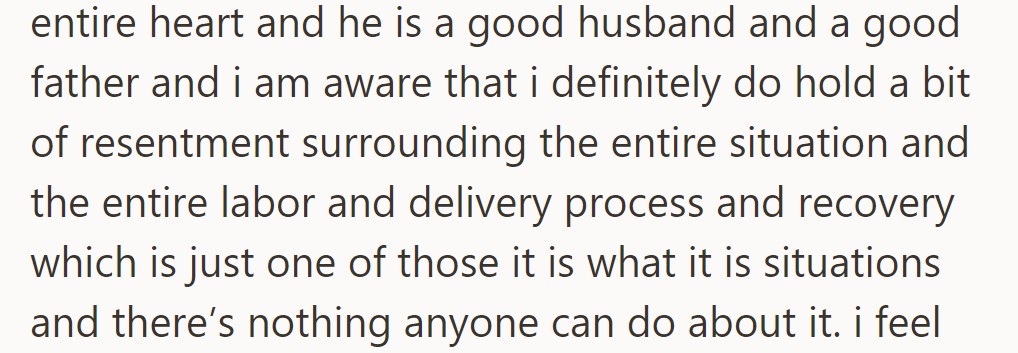 entire heart and he is a good husband and a good father and i am aware that i definitely do hold a bit of resentment surrounding the entire situation and the entire labor and delivery process and recovery which is just one of those it is what it is situations and there’s nothing anyone can do about it. i feel